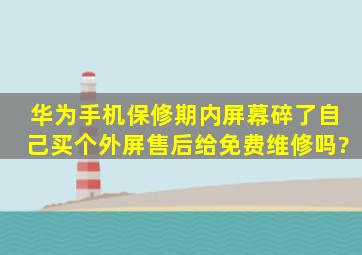 华为手机保修期内屏幕碎了自己买个外屏售后给免费维修吗?